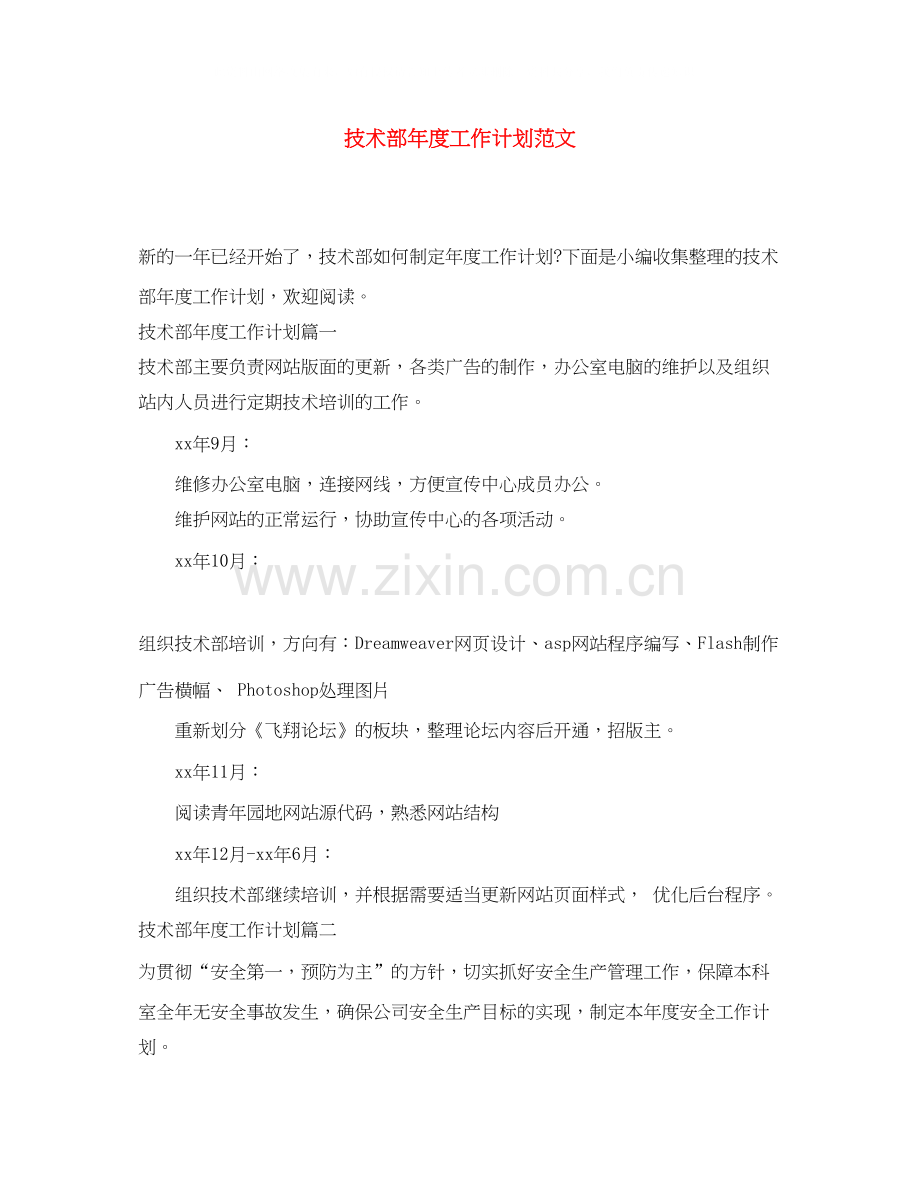 技术部年度工作计划范文

新的一年已经开始了，技术部如何制定年度工作计划?下面是小编收集整理的技术部年度工作计划，欢迎阅读。

技术部年度工作计划篇一

技术部主要负责网站版面的更新，各类广告的制作，办公室电脑的维护以及组织站内人员进行定期技术培训的工作。

xx年9月：

维修办公室电脑，连接网线，方便宣传中心成员办公。

维护网站的正常运行，协助宣传中心的各项活动。

xx年10月：

www.zixin.com.cn

组织技术部培训，方向有：Dreamweaver网页设计、asp网站程序编写、Flash制作广告横幅、 Photoshop处理图片

重新划分《飞翔论坛》的板块，整理论坛内容后开通，招版主。

xx年11月：

阅读青年园地网站源代码，熟悉网站结构

xx年12月-xx年6月：

组织技术部继续培训，并根据需要适当更新网站页面样式， 优化后台程序。

技术部年度工作计划篇二

为贯彻“安全第一，预防为主”的方针，切实抓好安全生产管理工作，保障本科室全年无安全事故发生，确保公司安全生产目标的实现，制定本年度安全工作计划。